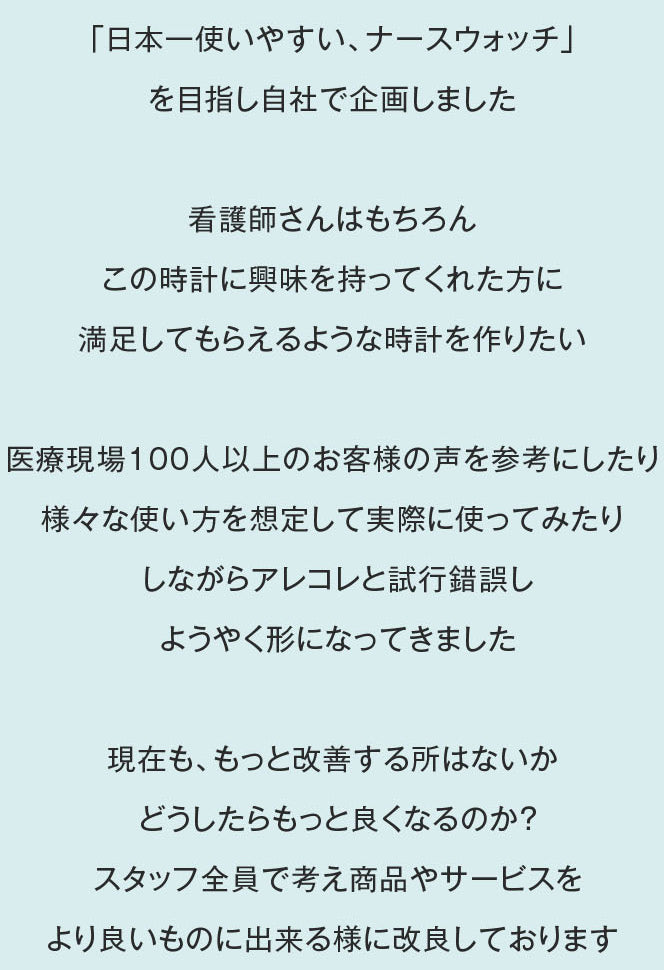 「日本一使いやすい、ナースウォッチ」
を目指し自社で企画しました

看護師さんはもちろん
この時計に興味を持ってくれた方に
満足してもらえるような時計を作りたい

医療現場100人以上のお客様の声を参考にしたり
様々な使い方を想定して実際に使ってみたり
しながらアレコレと試行錯誤し
ようやく形になってきました

現在も、もっと改善する所はないか
どうしたらもっと良くなるのか？
スタッフ全員で考え商品やサービスを
より良いものに出来る様に改良しております